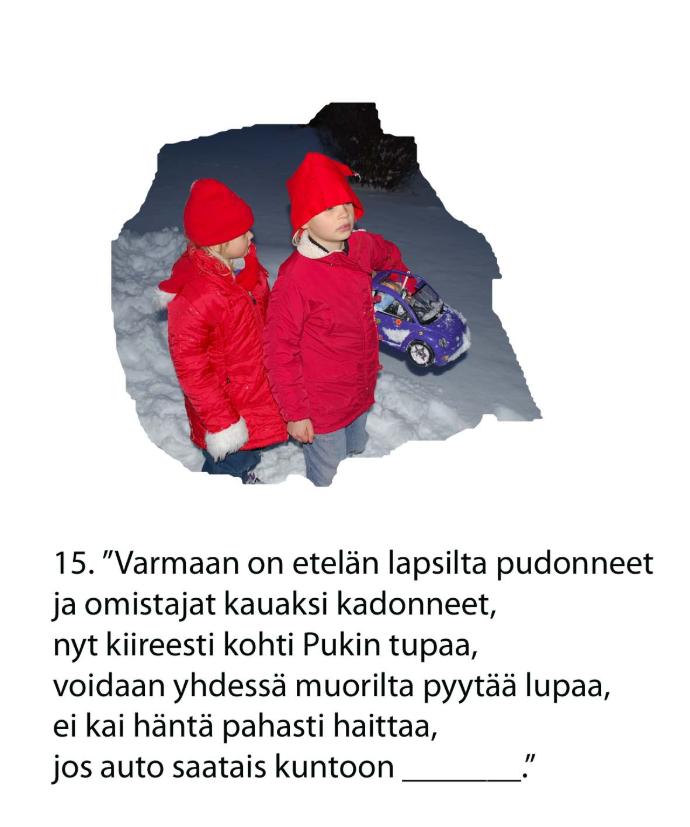 15. ”Varmaan on etelän lapsilta pudonneet
ja omistajat kauaksi kadonneet,
nyt kiireesti kohti Pukin tupaa,
voidaan yhdessä muorilta pyytää lupaa,
ei kai häntä pahasti haittaa,
jos auto saatais kuntoon ________.”